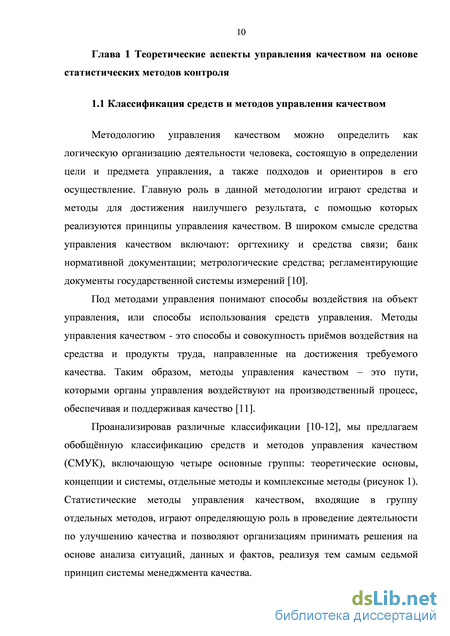 10

Глава 1 Теоретические аспекты управления качеством на основе статистических методов контроля

1.1 Классификация средств и методов управления качеством

Методологию управления качеством можно определить как логическую организацию деятельности человека, состоящую в определении цели и предмета управления, а также подходов и ориентиров в его осуществление. Главную роль в данной методологии играют средства и методы для достижения наилучшего результата, с помощью которых реализуются принципы управления качеством. В широком смысле средства управления качеством включают: оргтехнику и средства связи; банк нормативной документации; метрологические средства; регламентирующие документы государственной системы измерений [10].

Под методами управления понимают способы воздействия на объект управления, или способы использования средств управления. Методы управления качеством - это способы и совокупность приёмов воздействия на средства и продукты труда, направленные на достижения требуемого качества. Таким образом, методы управления качеством – это пути, которыми органы управления воздействуют на производственный процесс, обеспечивая и поддерживая качество [11].

Проанализировав различные классификации [10-12], мы предлагаем обобщённую классификацию средств и методов управления качеством (СМУК), включающую четыре основные группы: теоретические основы, концепции и системы, отдельные методы и комплексные методы (рисунок 1). Статистические методы управления качеством, входящие в группу отдельных методов, играют определяющую роль в проведение деятельности по улучшению качества и позволяют организациям принимать решения на основе анализа ситуаций, данных и фактов, реализуя тем самым седьмой принцип системы менеджмента качества.

dsLib.net
библиотека диссертаций